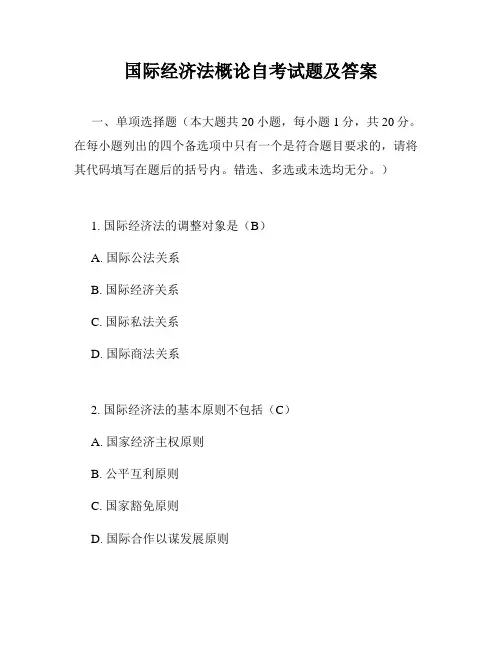 国际经济法概论自考试题及答案

一、单项选择题（本大题共 20 小题，每小题 1 分，共 20 分。在每小题列出的四个备选项中只有一个是符合题目要求的，请将其代码填写在题后的括号内。错选、多选或未选均无分。）

1. 国际经济法的调整对象是（B）

A. 国际公法关系

B. 国际经济关系

C. 国际私法关系

D. 国际商法关系

2. 国际经济法的基本原则不包括（C）

A. 国家经济主权原则

B. 公平互利原则

C. 国家豁免原则

D. 国际合作以谋发展原则